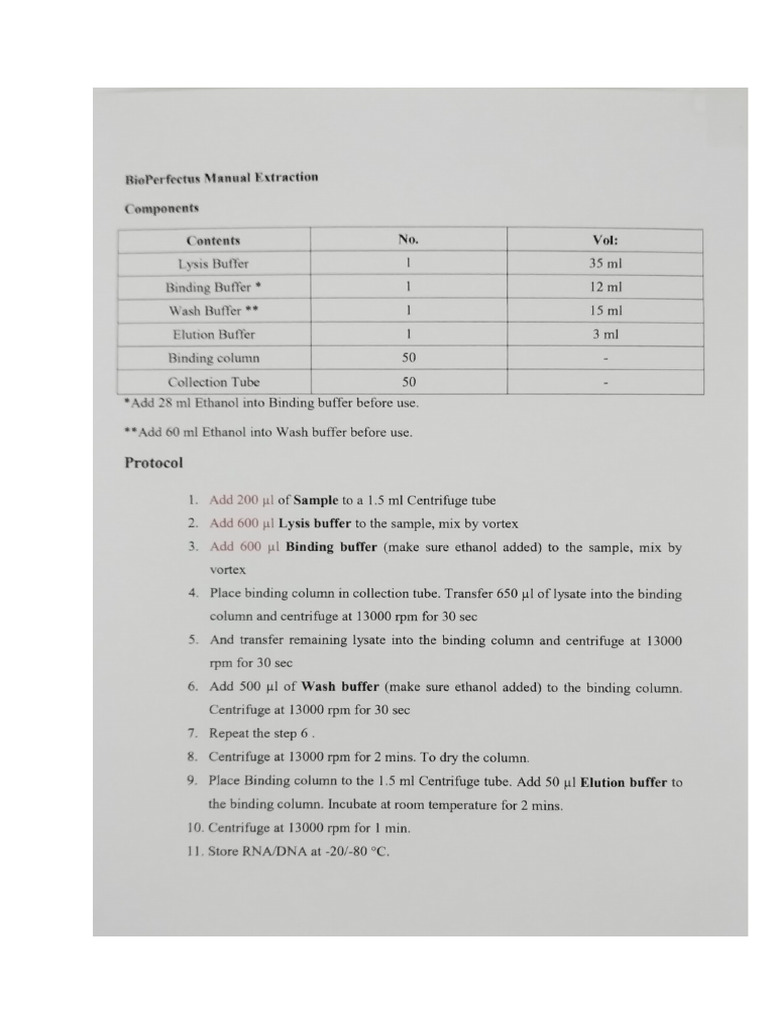 BioPerfectus Manual Extraction

Components

| Contents | No. | Vol: |
|---|---|---|
| Lysis Buffer | 1 | 35 ml |
| Binding Buffer * | 1 | 12 ml |
| Wash Buffer ** | 1 | 15 ml |
| Elution Buffer | 1 | 3 ml |
| Binding column | 50 | - |
| Collection Tube | 50 | - |

*Add 28 ml Ethanol into Binding buffer before use.

**Add 60 ml Ethanol into Wash buffer before use.

Protocol

1. Add 200 µl of Sample to a 1.5 ml Centrifuge tube
2. Add 600 µl Lysis buffer to the sample, mix by vortex
3. Add 600 µl Binding buffer (make sure ethanol added) to the sample, mix by vortex
4. Place binding column in collection tube. Transfer 650 µl of lysate into the binding column and centrifuge at 13000 rpm for 30 sec
5. And transfer remaining lysate into the binding column and centrifuge at 13000 rpm for 30 sec
6. Add 500 µl of Wash buffer (make sure ethanol added) to the binding column. Centrifuge at 13000 rpm for 30 sec
7. Repeat the step 6 .
8. Centrifuge at 13000 rpm for 2 mins. To dry the column.
9. Place Binding column to the 1.5 ml Centrifuge tube. Add 50 µl Elution buffer to the binding column. Incubate at room temperature for 2 mins.
10. Centrifuge at 13000 rpm for 1 min.
11. Store RNA/DNA at -20/-80 °C.